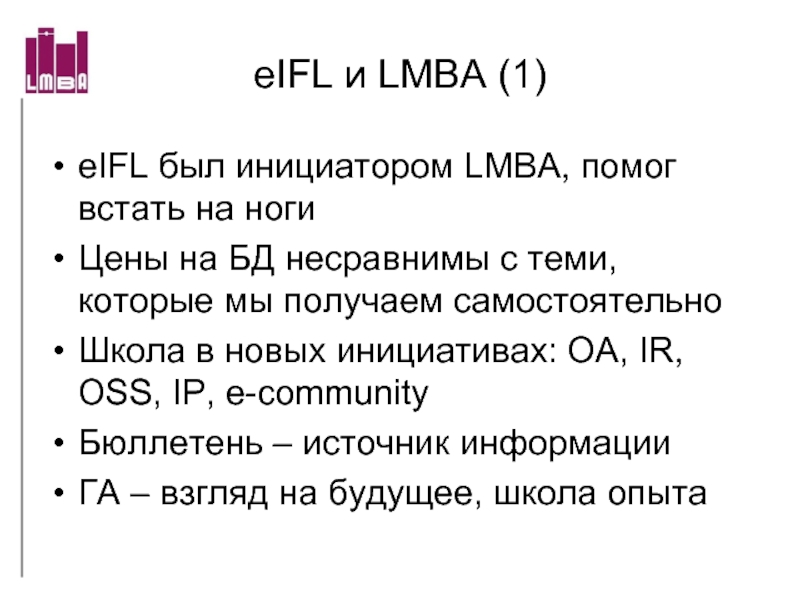 LMBA

eIFL и LMBA (1)

• eIFL был инициатором LMBA, помог встать на ноги
• Цены на БД несравнимы с теми, которые мы получаем самостоятельно
• Школа в новых инициативах: OA, IR, OSS, IP, e-community
• Бюллетень – источник информации
• ГА – взгляд на будущее, школа опыта